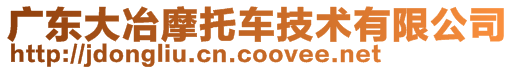 广东大冶摩托车技术有限公司
http://jdongliu.cn.coovee.net